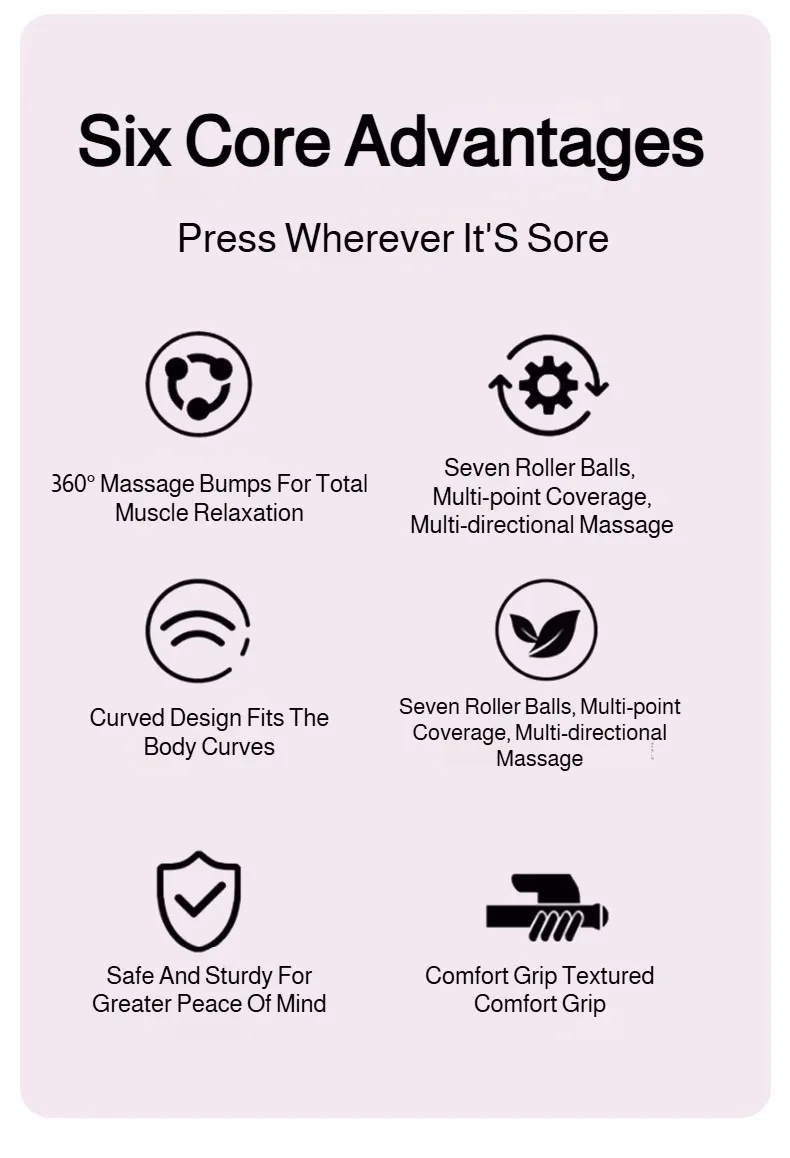 Six Core Advantages

Press Wherever It'S Sore

360° Massage Bumps For Total Muscle Relaxation

Seven Roller Balls, Multi-point Coverage, Multi-directional Massage

Curved Design Fits The Body Curves

Seven Roller Balls, Multi-point Coverage, Multi-directional Massage

Safe And Sturdy For Greater Peace Of Mind

Comfort Grip Textured Comfort Grip